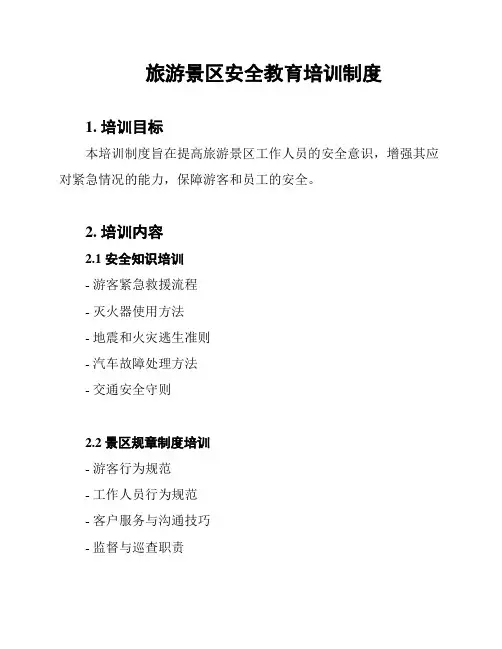 旅游景区安全教育培训制度

1. 培训目标

本培训制度旨在提高旅游景区工作人员的安全意识，增强其应对紧急情况的能力，保障游客和员工的安全。

2. 培训内容

2.1 安全知识培训

- 游客紧急救援流程

- 灭火器使用方法

- 地震和火灾逃生准则

- 汽车故障处理方法

- 交通安全守则

2.2 景区规章制度培训

- 游客行为规范

- 工作人员行为规范

- 客户服务与沟通技巧

- 监督与巡查职责